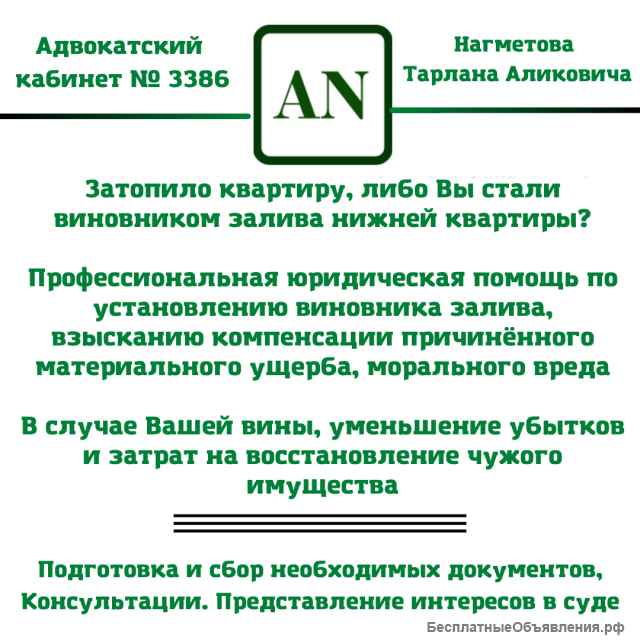 Адвокатский кабинет № 3386

AN

Нагметова Тарлана Аликовича

Затопило квартиру, либо Вы стали виновником залива нижней квартиры?

Профессиональная юридическая помощь по установлению виновника залива, взысканию компенсации причинённого материального ущерба, морального вреда

В случае Вашей вины, уменьшение убытков и затрат на восстановление чужого имущества

Подготовка и сбор необходимых документов, Консультации. Представление интересов в суде

БесплатныеОбъявления.рф